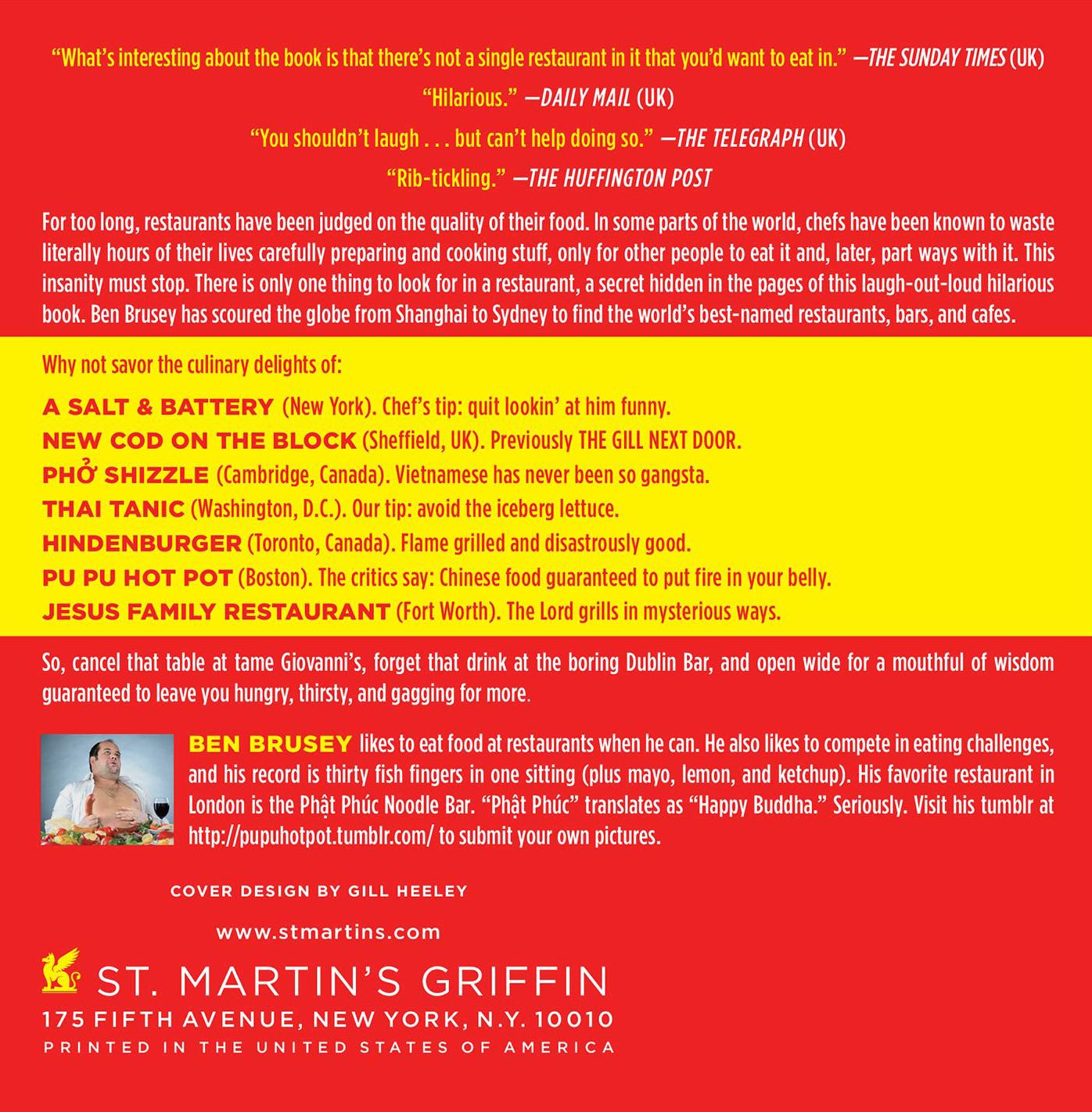 "What's interesting about the book is that there's not a single restaurant in it that you'd want to eat in." —THE SUNDAY TIMES (UK)

"Hilarious." —DAILY MAIL (UK)

"You shouldn't laugh . . . but can't help doing so." —THE TELEGRAPH (UK)

"Rib-tickling." —THE HUFFINGTON POST

For too long, restaurants have been judged on the quality of their food. In some parts of the world, chefs have been known to waste literally hours of their lives carefully preparing and cooking stuff, only for other people to eat it and, later, part ways with it. This insanity must stop. There is only one thing to look for in a restaurant, a secret hidden in the pages of this laugh-out-loud hilarious book. Ben Brusey has scoured the globe from Shanghai to Sydney to find the world's best-named restaurants, bars, and cafes.

Why not savor the culinary delights of:

A SALT & BATTERY (New York). Chef's tip: quit lookin' at him funny.
NEW COD ON THE BLOCK (Sheffield, UK). Previously THE GILL NEXT DOOR.
PHỞ SHIZZLE (Cambridge, Canada). Vietnamese has never been so gangsta.
THAI TANIC (Washington, D.C.). Our tip: avoid the iceberg lettuce.
HINDENBURGER (Toronto, Canada). Flame grilled and disastrously good.
PU PU HOT POT (Boston). The critics say: Chinese food guaranteed to put fire in your belly.
JESUS FAMILY RESTAURANT (Fort Worth). The Lord grills in mysterious ways.

So, cancel that table at tame Giovanni's, forget that drink at the boring Dublin Bar, and open wide for a mouthful of wisdom guaranteed to leave you hungry, thirsty, and gagging for more.

BEN BRUSEY likes to eat food at restaurants when he can. He also likes to compete in eating challenges, and his record is thirty fish fingers in one sitting (plus mayo, lemon, and ketchup). His favorite restaurant in London is the Phật Phúc Noodle Bar. "Phật Phúc" translates as "Happy Buddha." Seriously. Visit his tumblr at http://pupuhotpot.tumblr.com/ to submit your own pictures.

COVER DESIGN BY GILL HEELEY

www.stmartins.com

ST. MARTIN'S GRIFFIN
175 FIFTH AVENUE, NEW YORK, N.Y. 10010
PRINTED IN THE UNITED STATES OF AMERICA